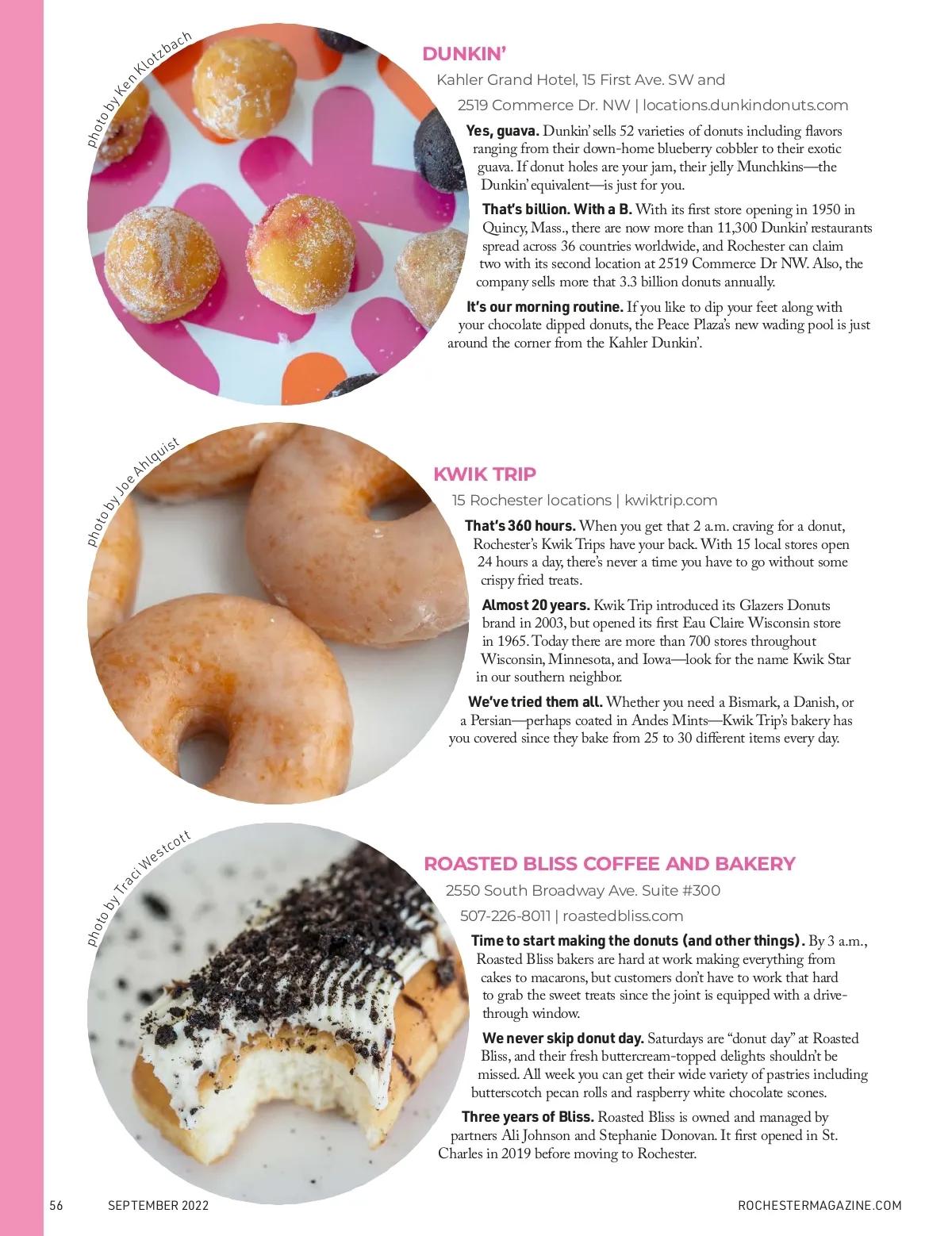 photo by Ken Klotzbach

DUNKIN'

Kahler Grand Hotel, 15 First Ave. SW and 2519 Commerce Dr. NW | locations.dunkindonuts.com

Yes, guava. Dunkin' sells 52 varieties of donuts including flavors ranging from their down-home blueberry cobbler to their exotic guava. If donut holes are your jam, their jelly Munchkins—the Dunkin' equivalent—is just for you.

That's billion. With a B. With its first store opening in 1950 in Quincy, Mass., there are now more than 11,300 Dunkin' restaurants spread across 36 countries worldwide, and Rochester can claim two with its second location at 2519 Commerce Dr NW. Also, the company sells more that 3.3 billion donuts annually.

It's our morning routine. If you like to dip your feet along with your chocolate dipped donuts, the Peace Plaza's new wading pool is just around the corner from the Kahler Dunkin'.

photo by Joe Ahlquist

KWIK TRIP

15 Rochester locations | kwiktrip.com

That's 360 hours. When you get that 2 a.m. craving for a donut, Rochester's Kwik Trips have your back. With 15 local stores open 24 hours a day, there's never a time you have to go without some crispy fried treats.

Almost 20 years. Kwik Trip introduced its Glazers Donuts brand in 2003, but opened its first Eau Claire Wisconsin store in 1965. Today there are more than 700 stores throughout Wisconsin, Minnesota, and Iowa—look for the name Kwik Star in our southern neighbor.

We've tried them all. Whether you need a Bismark, a Danish, or a Persian—perhaps coated in Andes Mints—Kwik Trip's bakery has you covered since they bake from 25 to 30 different items every day.

photo by Traci Westcott

ROASTED BLISS COFFEE AND BAKERY

2550 South Broadway Ave. Suite #300

507-226-8011 | roastedbliss.com

Time to start making the donuts (and other things). By 3 a.m., Roasted Bliss bakers are hard at work making everything from cakes to macarons, but customers don't have to work that hard to grab the sweet treats since the joint is equipped with a drive-through window.

We never skip donut day. Saturdays are "donut day" at Roasted Bliss, and their fresh buttercream-topped delights shouldn't be missed. All week you can get their wide variety of pastries including butterscotch pecan rolls and raspberry white chocolate scones.

Three years of Bliss. Roasted Bliss is owned and managed by partners Ali Johnson and Stephanie Donovan. It first opened in St. Charles in 2019 before moving to Rochester.

56 SEPTEMBER 2022 ROCHESTERMAGAZINE.COM